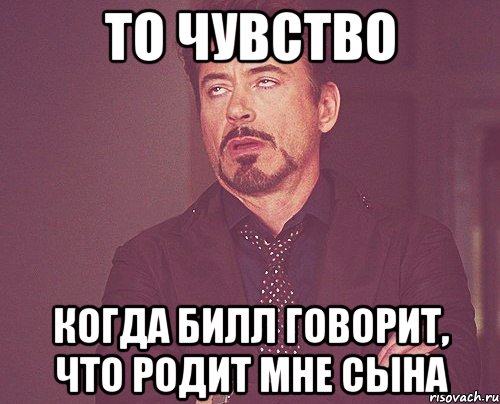 ТО ЧУВСТВО

КОГДА БИЛЛ ГОВОРИТ, ЧТО РОДИТ МНЕ СЫНА

risovach.ru